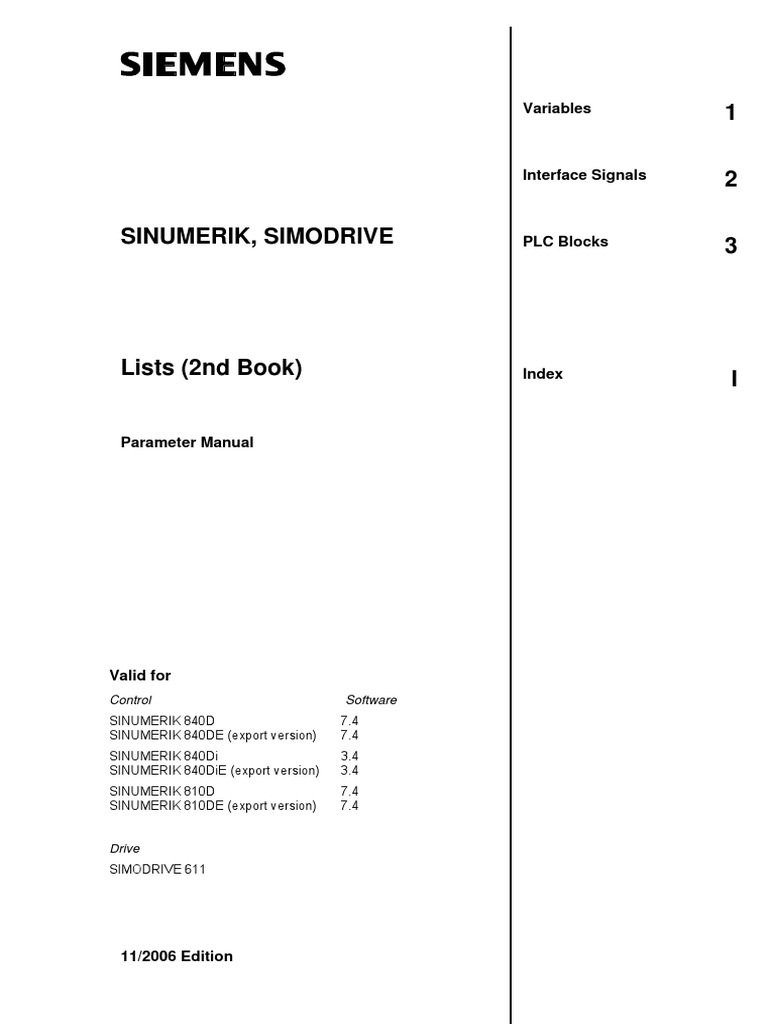 SIEMENS

SINUMERIK, SIMODRIVE

Lists (2nd Book)

Parameter Manual

Valid for

| Control | Software |
|---|---|
| SINUMERIK 840D | 7.4 |
| SINUMERIK 840DE (export version) | 7.4 |
| SINUMERIK 840Di | 3.4 |
| SINUMERIK 840DiE (export version) | 3.4 |
| SINUMERIK 810D | 7.4 |
| SINUMERIK 810DE (export version) | 7.4 |

Drive
SIMODRIVE 611

11/2006 Edition

Variables 1

Interface Signals 2

PLC Blocks 3

Index I